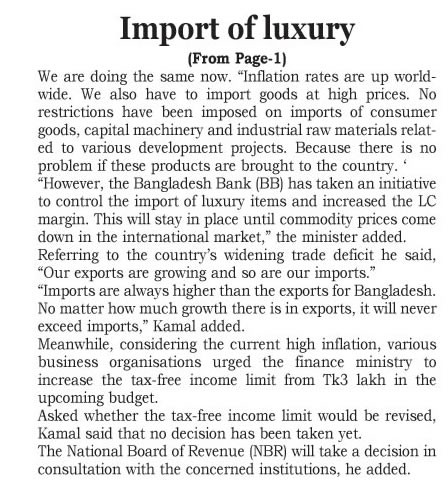 Import of luxury

(From Page-1)

We are doing the same now. “Inflation rates are up worldwide. We also have to import goods at high prices. No restrictions have been imposed on imports of consumer goods, capital machinery and industrial raw materials related to various development projects. Because there is no problem if these products are brought to the country. ‘

“However, the Bangladesh Bank (BB) has taken an initiative to control the import of luxury items and increased the LC margin. This will stay in place until commodity prices come down in the international market,” the minister added.

Referring to the country’s widening trade deficit he said, “Our exports are growing and so are our imports.”

“Imports are always higher than the exports for Bangladesh. No matter how much growth there is in exports, it will never exceed imports,” Kamal added.

Meanwhile, considering the current high inflation, various business organisations urged the finance ministry to increase the tax-free income limit from Tk3 lakh in the upcoming budget.

Asked whether the tax-free income limit would be revised, Kamal said that no decision has been taken yet.

The National Board of Revenue (NBR) will take a decision in consultation with the concerned institutions, he added.